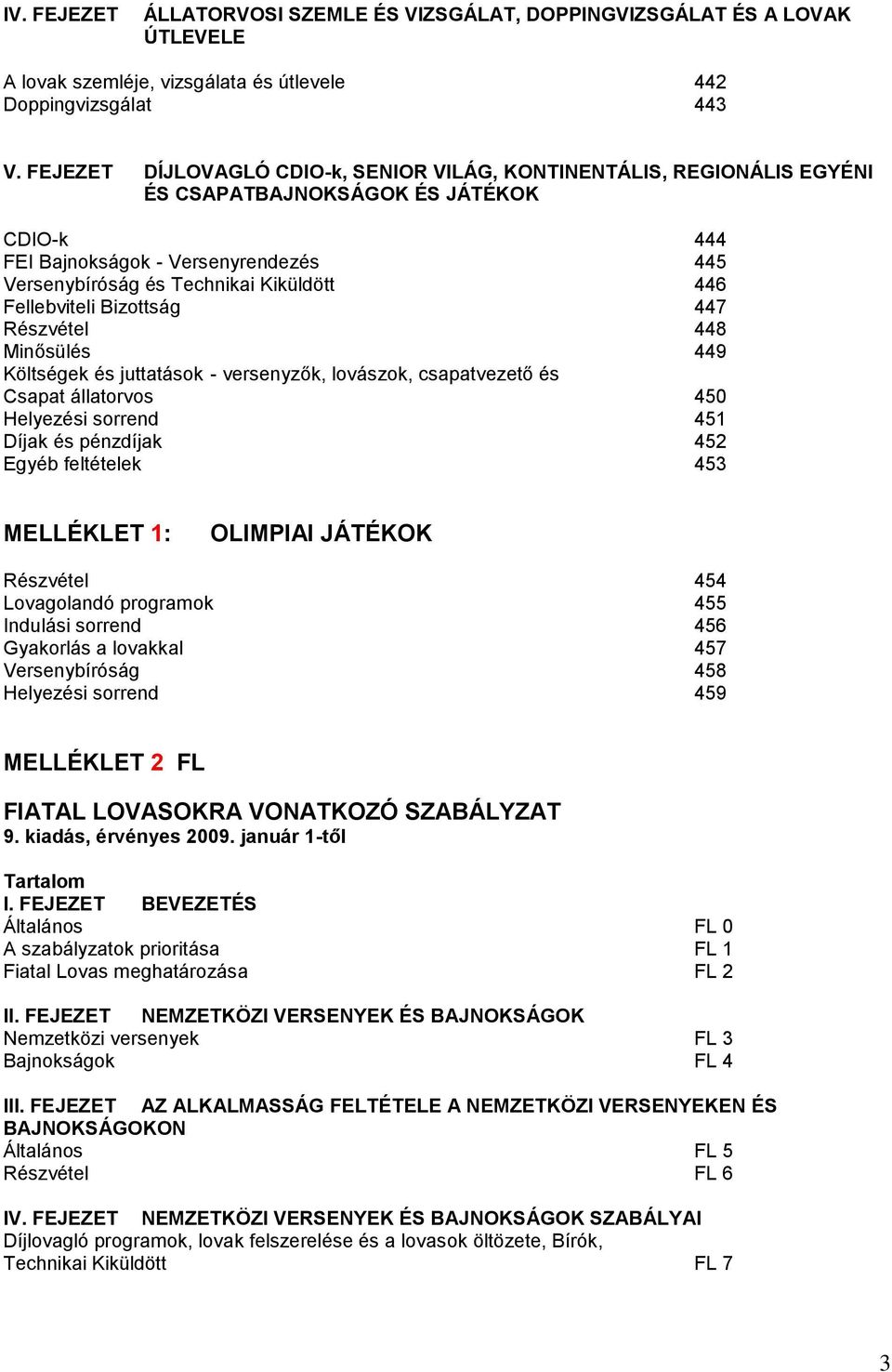 IV. FEJEZET ÁLLATORVOSI SZEMLE ÉS VIZSGÁLAT, DOPPINGVIZSGÁLAT ÉS A LOVAK ÚTLEVELE

A lovak szemléje, vizsgálata és útlevele 442
Doppingvizsgálat 443

V. FEJEZET DÍJLOVAGLÓ CDIO-k, SENIOR VILÁG, KONTINENTÁLIS, REGIONÁLIS EGYÉNI ÉS CSAPATBAJNOKSÁGOK ÉS JÁTÉKOK

CDIO-k 444
FEI Bajnokságok - Versenyrendezés 445
Versenybíróság és Technikai Kiküldött 446
Fellebviteli Bizottság 447
Részvétel 448
Minősülés 449
Költségek és juttatások - versenyzők, lovászok, csapatvezető és Csapat állatorvos 450
Helyezési sorrend 451
Díjak és pénzdíjak 452
Egyéb feltételek 453

MELLÉKLET 1: OLIMPIAI JÁTÉKOK

Részvétel 454
Lovagolandó programok 455
Indulási sorrend 456
Gyakorlás a lovakkal 457
Versenybíróság 458
Helyezési sorrend 459

MELLÉKLET 2 FL

FIATAL LOVASOKRA VONATKOZÓ SZABÁLYZAT
9. kiadás, érvényes 2009. január 1-től

Tartalom
I. FEJEZET BEVEZETÉS
Általános FL 0
A szabályzatok prioritása FL 1
Fiatal Lovas meghatározása FL 2

II. FEJEZET NEMZETKÖZI VERSENYEK ÉS BAJNOKSÁGOK
Nemzetközi versenyek FL 3
Bajnokságok FL 4

III. FEJEZET AZ ALKALMASSÁG FELTÉTELE A NEMZETKÖZI VERSENYEKEN ÉS BAJNOKSÁGOKON
Általános FL 5
Részvétel FL 6

IV. FEJEZET NEMZETKÖZI VERSENYEK ÉS BAJNOKSÁGOK SZABÁLYAI
Díjlovagló programok, lovak felszerelése és a lovasok öltözete, Bírók, Technikai Kiküldött FL 7

3